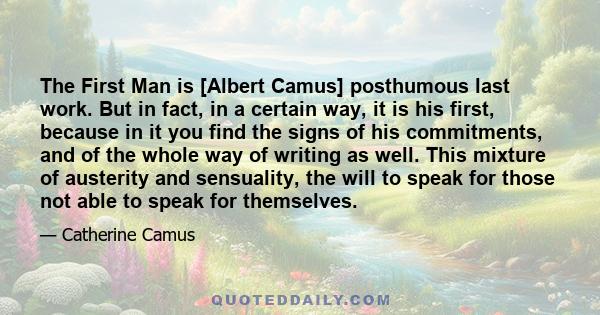 The First Man is [Albert Camus] posthumous last work. But in fact, in a certain way, it is his first, because in it you find the signs of his commitments, and of the whole way of writing as well. This mixture of austerity and sensuality, the will to speak for those not able to speak for themselves.

— Catherine Camus

QUOTEDDAILY.COM